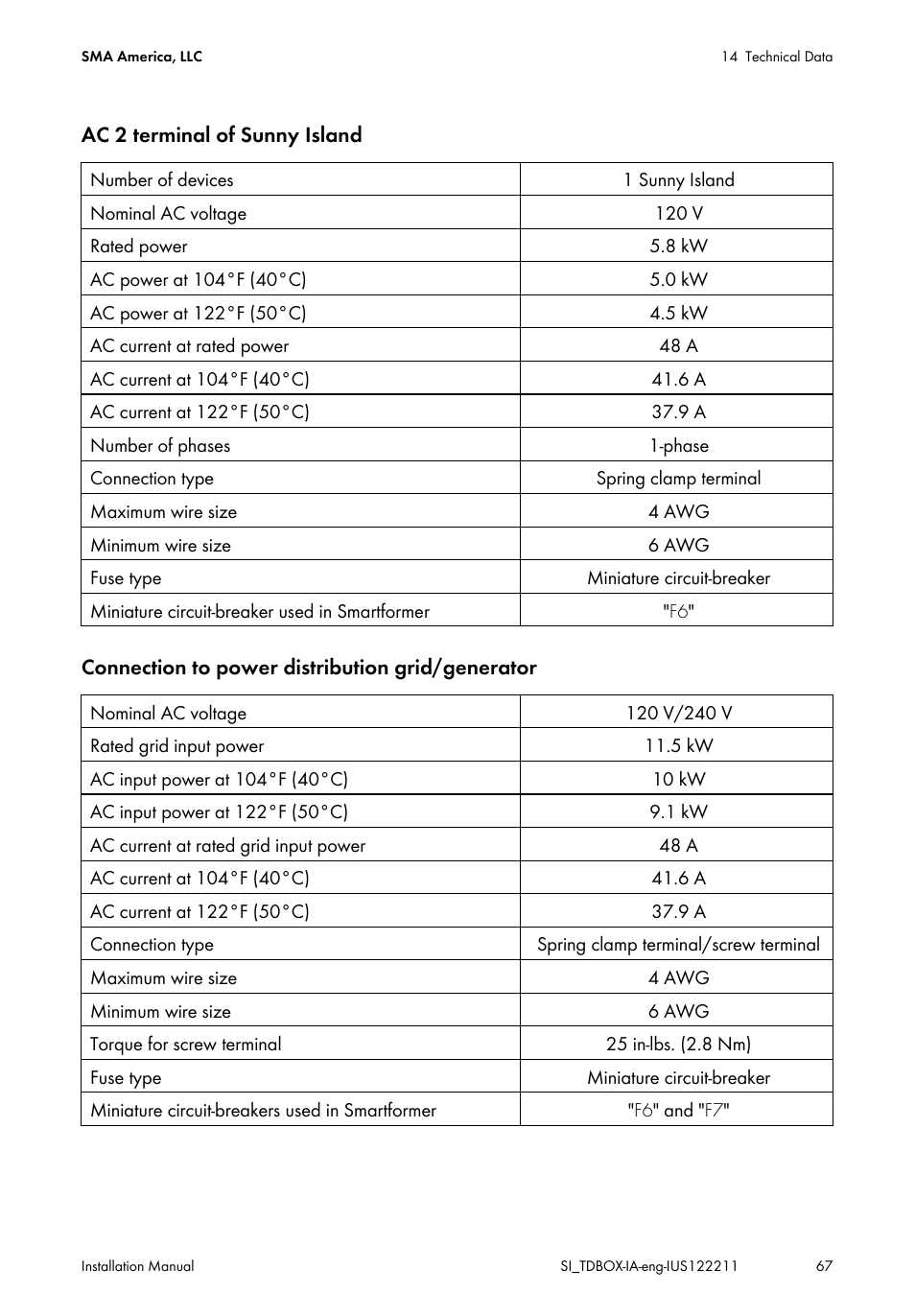 SMA America, LLC

14 Technical Data

AC 2 terminal of Sunny Island

| Number of devices | 1 Sunny Island |
|---|---|
| Nominal AC voltage | 120 V |
| Rated power | 5.8 kW |
| AC power at 104°F (40°C) | 5.0 kW |
| AC power at 122°F (50°C) | 4.5 kW |
| AC current at rated power | 48 A |
| AC current at 104°F (40°C) | 41.6 A |
| AC current at 122°F (50°C) | 37.9 A |
| Number of phases | 1-phase |
| Connection type | Spring clamp terminal |
| Maximum wire size | 4 AWG |
| Minimum wire size | 6 AWG |
| Fuse type | Miniature circuit-breaker |
| Miniature circuit-breaker used in Smartformer | "F6" |

Connection to power distribution grid/generator

| Nominal AC voltage | 120 V/240 V |
|---|---|
| Rated grid input power | 11.5 kW |
| AC input power at 104°F (40°C) | 10 kW |
| AC input power at 122°F (50°C) | 9.1 kW |
| AC current at rated grid input power | 48 A |
| AC current at 104°F (40°C) | 41.6 A |
| AC current at 122°F (50°C) | 37.9 A |
| Connection type | Spring clamp terminal/screw terminal |
| Maximum wire size | 4 AWG |
| Minimum wire size | 6 AWG |
| Torque for screw terminal | 25 in-lbs. (2.8 Nm) |
| Fuse type | Miniature circuit-breaker |
| Miniature circuit-breakers used in Smartformer | "F6" and "F7" |

Installation Manual

SI_TDBOX-IA-eng-IUS122211

67